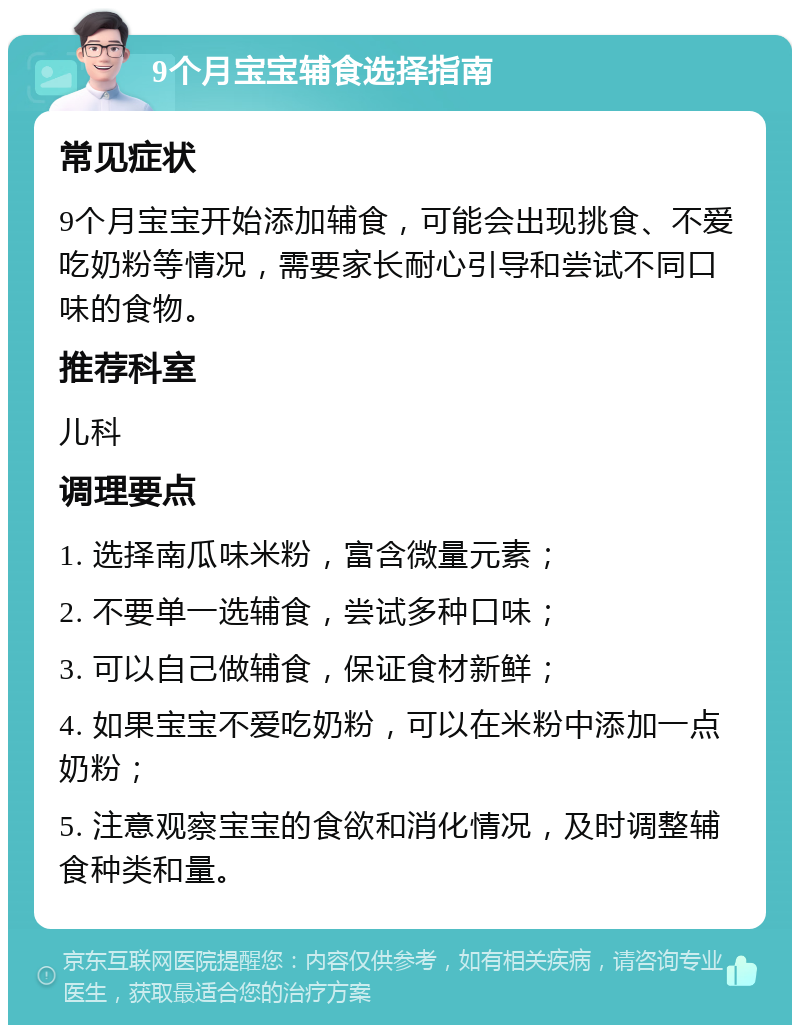 9个月宝宝辅食选择指南

常见症状

9个月宝宝开始添加辅食，可能会出现挑食、不爱吃奶粉等情况，需要家长耐心引导和尝试不同口味的食物。

推荐科室

儿科

调理要点

1. 选择南瓜味米粉，富含微量元素；

2. 不要单一选辅食，尝试多种口味；

3. 可以自己做辅食，保证食材新鲜；

4. 如果宝宝不爱吃奶粉，可以在米粉中添加一点奶粉；

5. 注意观察宝宝的食欲和消化情况，及时调整辅食种类和量。

京东互联网医院提醒您：内容仅供参考，如有相关疾病，请咨询专业医生，获取最适合您的治疗方案